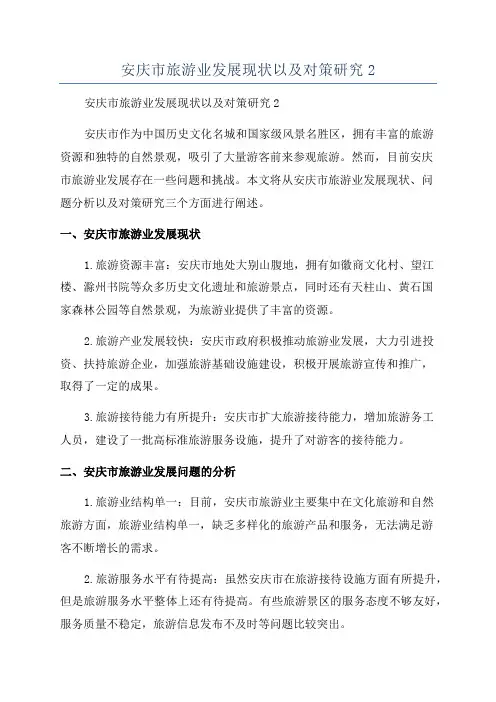 安庆市旅游业发展现状以及对策研究 2

安庆市旅游业发展现状以及对策研究 2

安庆市作为中国历史文化名城和国家级风景名胜区，拥有丰富的旅游资源和独特的自然景观，吸引了大量游客前来参观旅游。然而，目前安庆市旅游业发展存在一些问题和挑战。本文将从安庆市旅游业发展现状、问题分析以及对策研究三个方面进行阐述。

一、安庆市旅游业发展现状

1.旅游资源丰富：安庆市地处大别山腹地，拥有如徽商文化村、望江楼、滁州书院等众多历史文化遗址和旅游景点，同时还有天柱山、黄石国家森林公园等自然景观，为旅游业提供了丰富的资源。

2.旅游产业发展较快：安庆市政府积极推动旅游业发展，大力引进投资、扶持旅游企业，加强旅游基础设施建设，积极开展旅游宣传和推广，取得了一定的成果。

3.旅游接待能力有所提升：安庆市扩大旅游接待能力，增加旅游务工人员，建设了一批高标准旅游服务设施，提升了对游客的接待能力。

二、安庆市旅游业发展问题的分析

1.旅游业结构单一：目前，安庆市旅游业主要集中在文化旅游和自然旅游方面，旅游业结构单一，缺乏多样化的旅游产品和服务，无法满足游客不断增长的需求。

2.旅游服务水平有待提高：虽然安庆市在旅游接待设施方面有所提升，但是旅游服务水平整体上还有待提高。有些旅游景区的服务态度不够友好，服务质量不稳定，旅游信息发布不及时等问题比较突出。